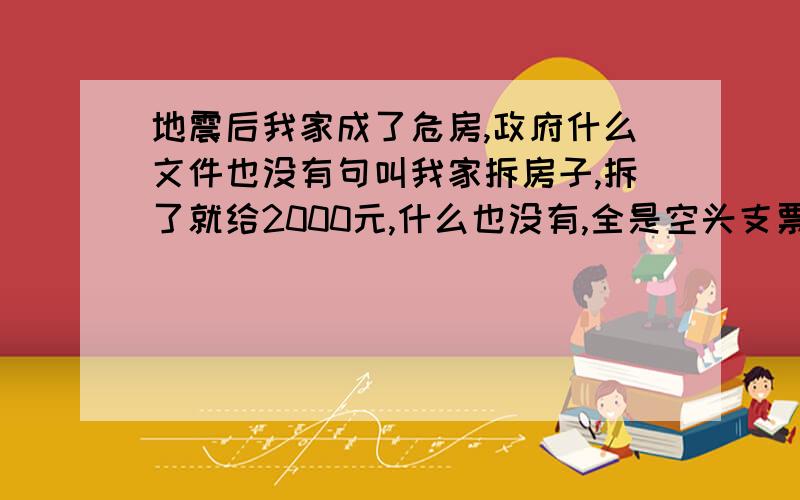 地震后我家成了危房,政府什么文件也没有句叫我家拆房子,拆了就给2000元,什么也没有,全是空头支票